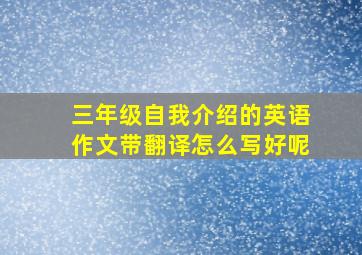 三年级自我介绍的英语作文带翻译怎么写好呢